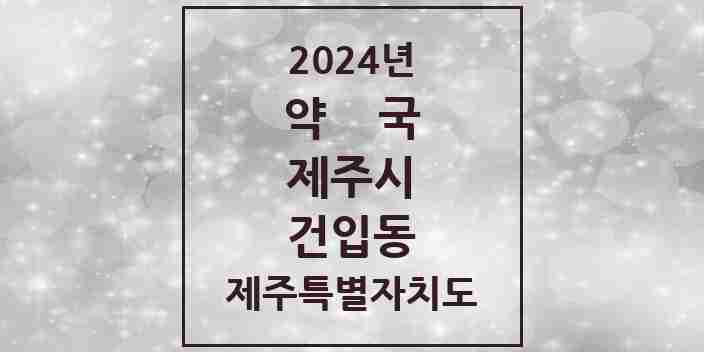 2024년
약 국
제주시
건입동
제주특별자치도